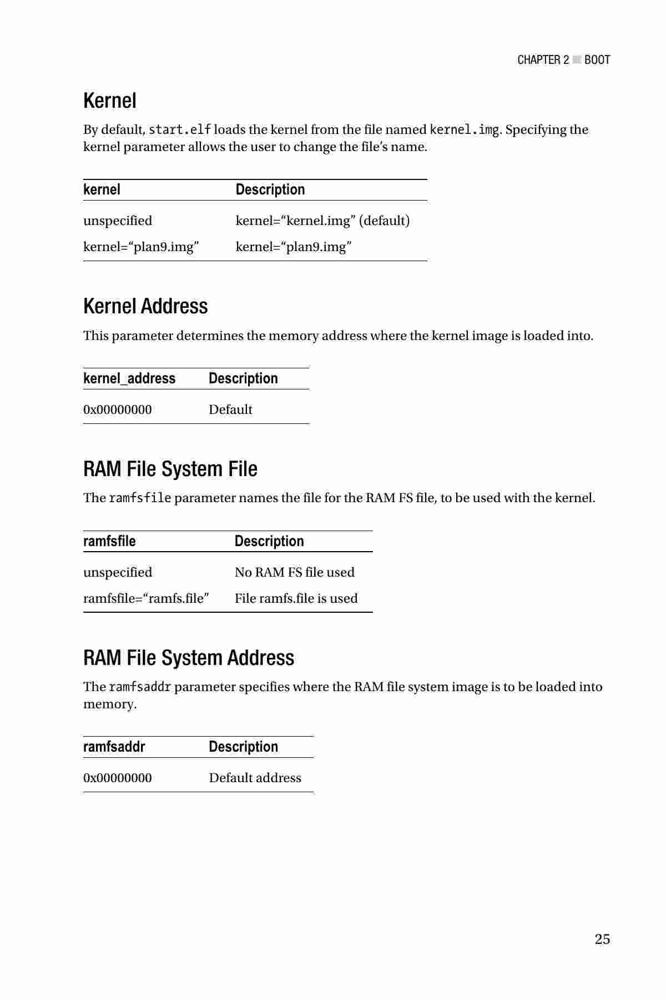 CHAPTER 2 ■ BOOT

Kernel

By default, start.elf loads the kernel from the file named kernel.img. Specifying the kernel parameter allows the user to change the file's name.

| kernel | Description |
|---|---|
| unspecified | kernel="kernel.img" (default) |
| kernel="plan9.img" | kernel="plan9.img" |

Kernel Address

This parameter determines the memory address where the kernel image is loaded into.

| kernel_address | Description |
|---|---|
| 0x00000000 | Default |

RAM File System File

The ramfsfile parameter names the file for the RAM FS file, to be used with the kernel.

| ramfsfile | Description |
|---|---|
| unspecified | No RAM FS file used |
| ramfsfile="ramfs.file" | File ramfs.file is used |

RAM File System Address

The ramfsaddr parameter specifies where the RAM file system image is to be loaded into memory.

| ramfsaddr | Description |
|---|---|
| 0x00000000 | Default address |

25